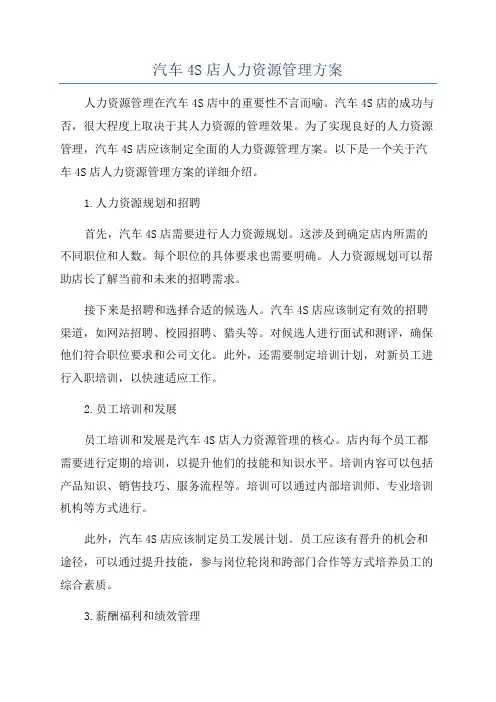 汽车 4S 店人力资源管理方案

人力资源管理在汽车 4S 店中的重要性不言而喻。汽车 4S 店的成功与否，很大程度上取决于其人力资源的管理效果。为了实现良好的人力资源管理，汽车 4S 店应该制定全面的人力资源管理方案。以下是一个关于汽车 4S 店人力资源管理方案的详细介绍。

1.人力资源规划和招聘

首先，汽车 4S 店需要进行人力资源规划。这涉及到确定店内所需的不同职位和人数。每个职位的具体要求也需要明确。人力资源规划可以帮助店长了解当前和未来的招聘需求。

接下来是招聘和选择合适的候选人。汽车 4S 店应该制定有效的招聘渠道，如网站招聘、校园招聘、猎头等。对候选人进行面试和测评，确保他们符合职位要求和公司文化。此外，还需要制定培训计划，对新员工进行入职培训，以快速适应工作。

2.员工培训和发展

员工培训和发展是汽车 4S 店人力资源管理的核心。店内每个员工都需要进行定期的培训，以提升他们的技能和知识水平。培训内容可以包括产品知识、销售技巧、服务流程等。培训可以通过内部培训师、专业培训机构等方式进行。

此外，汽车 4S 店应该制定员工发展计划。员工应该有晋升的机会和途径，可以通过提升技能，参与岗位轮岗和跨部门合作等方式培养员工的综合素质。

3.薪酬福利和绩效管理